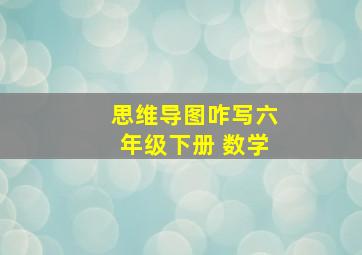 思维导图咋写六年级下册 数学